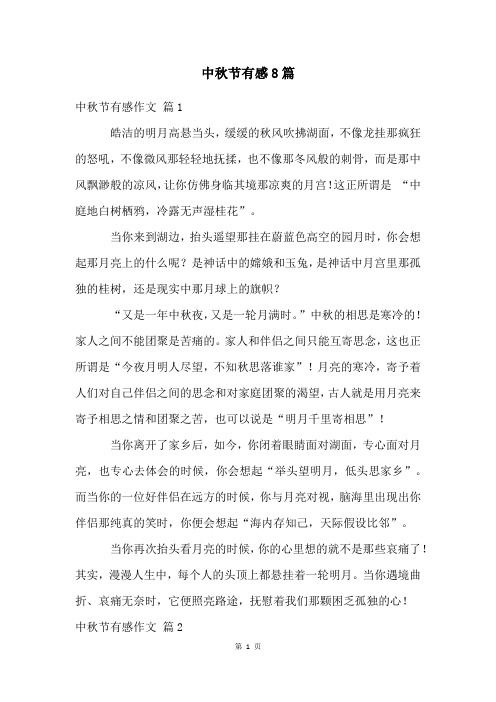 中秋节有感8篇

中秋节有感作文 篇1

皓洁的明月高悬当头，缓缓的秋风吹拂湖面，不像龙挂那疯狂的怒吼，不像微风那轻轻地抚揉，也不像那冬风般的刺骨，而是那中风飘渺般的凉风，让你仿佛身临其境那凉爽的月宫！这正所谓是 “中庭地白树栖鸦，冷露无声湿桂花”。

当你来到湖边，抬头遥望那挂在蔚蓝色高空的园月时，你会想起那月亮上的什么呢？是神话中的嫦娥和玉兔，是神话中月宫里那孤独的桂树，还是现实中那月球上的旗帜？

“又是一年中秋夜，又是一轮月满时。”中秋的相思是寒冷的！家人之间不能团聚是苦痛的。家人和伴侣之间只能互寄思念，这也正所谓是“今夜月明人尽望，不知秋思落谁家”！月亮的寒冷，寄予着人们对自己伴侣之间的思念和对家庭团聚的渴望，古人就是用月亮来寄予相思之情和团聚之苦，也可以说是“明月千里寄相思”！

当你离开了家乡后，如今，你闭着眼睛面对湖面，专心面对月亮，也专心去体会的时候，你会想起“举头望明月，低头思家乡”。而当你的一位好伴侣在远方的时候，你与月亮对视，脑海里出现出你伴侣那纯真的笑时，你便会想起“海内存知己，天际假设比邻”。

当你再次抬头看月亮的时候，你的心里想的就不是那些哀痛了！其实，漫漫人生中，每个人的头顶上都悬挂着一轮明月。当你遇境曲折、哀痛无奈时，它便照亮路途，抚慰着我们那颗困乏孤独的心！

中秋节有感作文 篇2

第 1 页